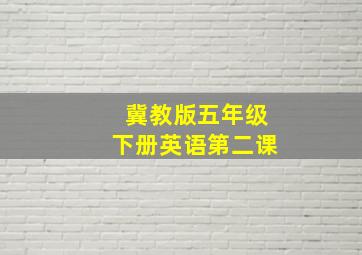 冀教版五年级
下册英语第二课